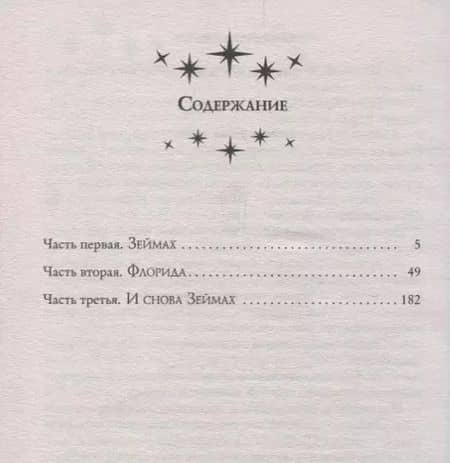 Содержание

Часть первая. Зеймах 5

Часть вторая. Флорида 49

Часть третья. И снова Зеймах 182